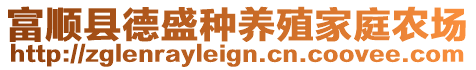 富顺县德盛种养殖家庭农场
http://zglenrayleign.cn.coovee.com